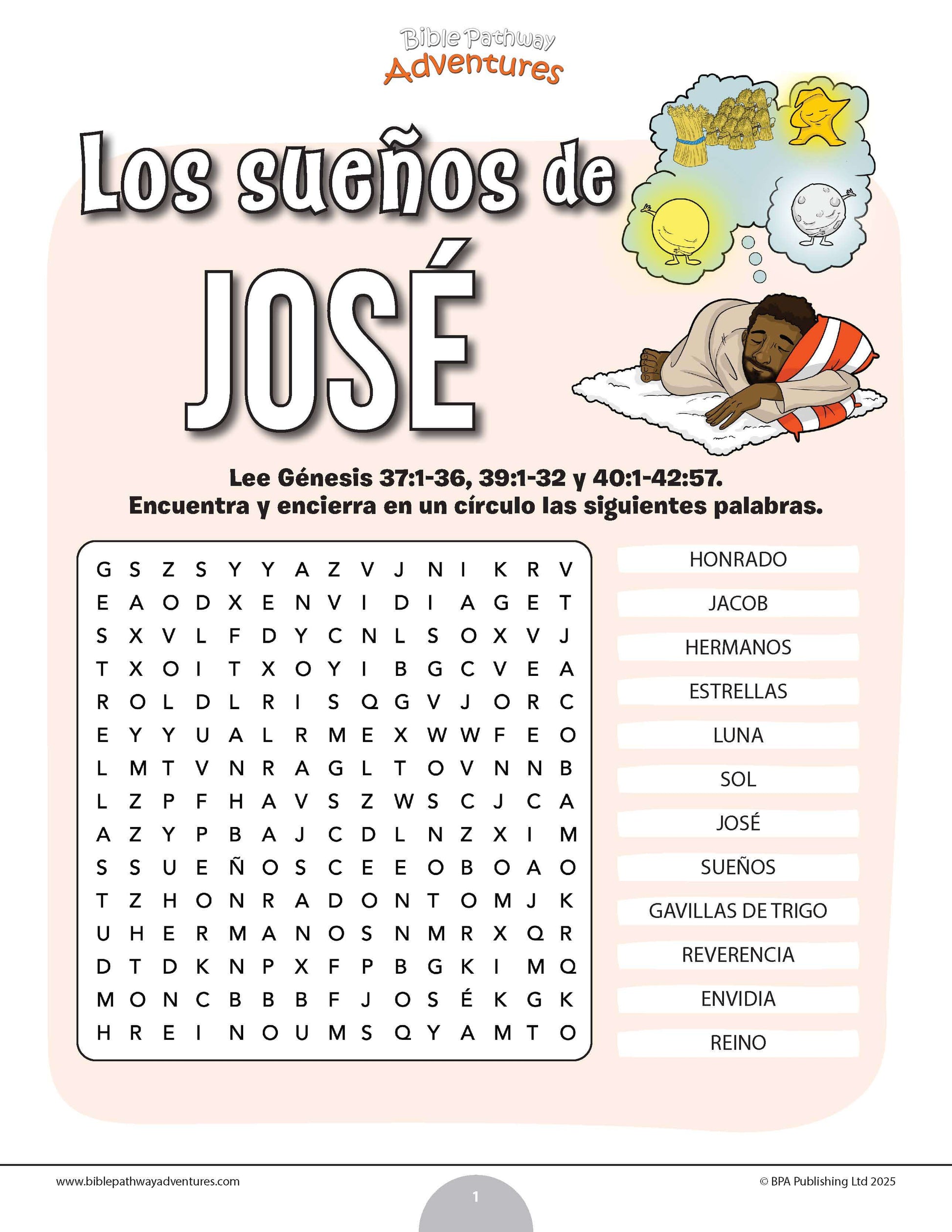 Bible Pathway Adventures

Los sueños de JOSÉ

Lee Génesis 37:1-36, 39:1-32 y 40:1-42:57.
Encuentra y encierra en un círculo las siguientes palabras.

G S Z S Y Y A Z V J N I K R V
E A O D X E N V I D I A G E T
S X V L F D Y C N L S O X V J
T X O I T X O Y I B G C V E A
R O L D L R I S Q G V J O R C
E Y Y U A L R M E X W W F E O
L M T V N R A G L T O V N N B
L Z P F H A V S Z W S C J C A
A Z Y P B A J C D L N Z X I M
S S U E Ñ O S C E E O B O A O
T Z H O N R A D O N T O M J K
U H E R M A N O S N M R X Q R
D T D K N P X F P B G K I M Q
M O N C B B B F J O S É K G K
H R E I N O U M S Q Y A M T O

HONRADO
JACOB
HERMANOS
ESTRELLAS
LUNA
SOL
JOSÉ
SUEÑOS
GAVILLAS DE TRIGO
REVERENCIA
ENVIDIA
REINO

www.biblepathwayadventures.com
1
© BPA Publishing Ltd 2025